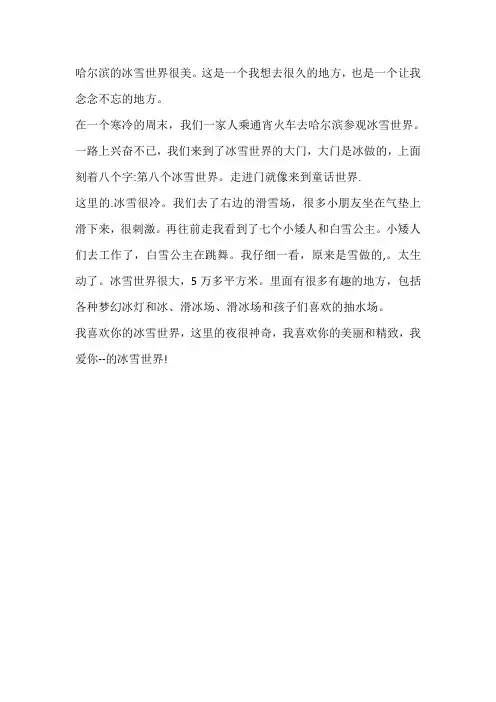 哈尔滨的冰雪世界很美。这是一个我想去很久的地方，也是一个让我念念不忘的地方。

在一个寒冷的周末，我们一家人乘通宵火车去哈尔滨参观冰雪世界。一路上兴奋不已，我们来到了冰雪世界的大门，大门是冰做的，上面刻着八个字:第八个冰雪世界。走进门就像来到童话世界.

这里的.冰雪很冷。我们去了右边的滑雪场，很多小朋友坐在气垫上滑下来，很刺激。再往前走我看到了七个小矮人和白雪公主。小矮人们去工作了，白雪公主在跳舞。我仔细一看，原来是雪做的,。太生动了。冰雪世界很大，5 万多平方米。里面有很多有趣的地方，包括各种梦幻冰灯和冰、滑冰场、滑冰场和孩子们喜欢的抽水场。

我喜欢你的冰雪世界，这里的夜很神奇，我喜欢你的美丽和精致，我爱你--的冰雪世界!